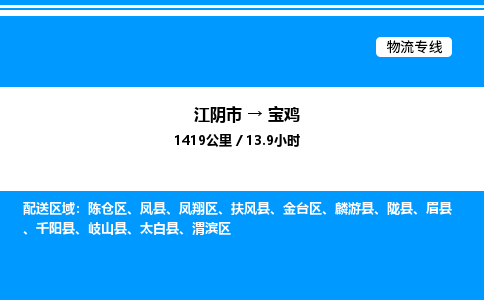 物流专线

江阴市 → 宝鸡

1419公里 / 13.9小时

配送区域：陈仓区、凤县、凤翔区、扶风县、金台区、麟游县、陇县、眉县、千阳县、岐山县、太白县、渭滨区